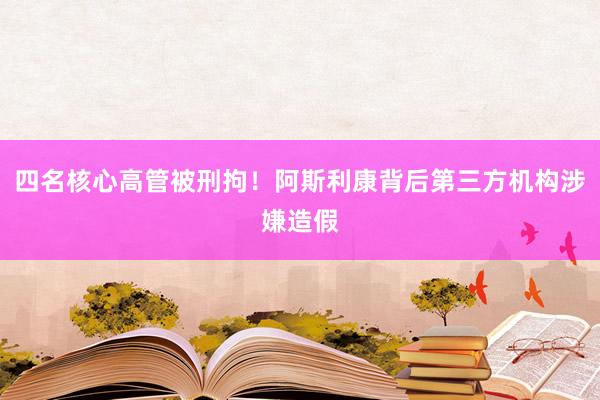 四名核心高管被刑拘！阿斯利康背后第三方机构涉嫌造假